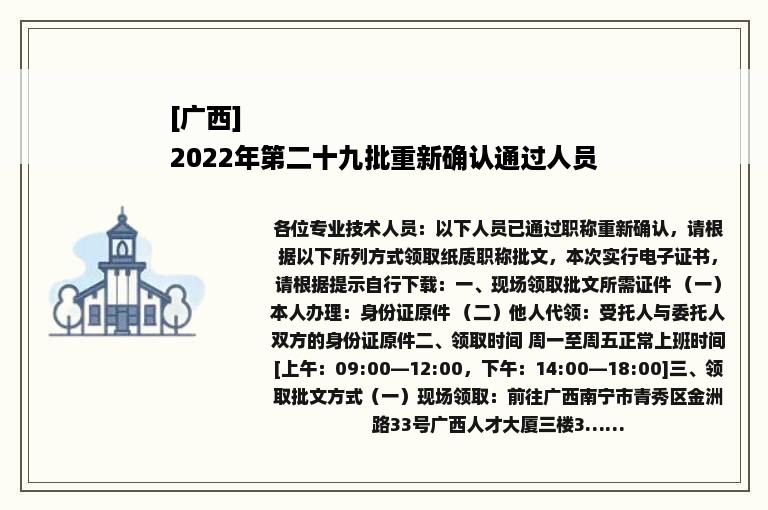 [广西]
2022年第二十九批重新确认通过人员

各位专业技术人员：以下人员已通过职称重新确认，请根据以下所列方式领取纸质职称批文，本次实行电子证书，请根据提示自行下载：一、现场领取批文所需证件 （一）本人办理：身份证原件 （二）他人代领：受托人与委托人双方的身份证原件二、领取时间 周一至周五正常上班时间[上午：09:00—12:00，下午：14:00—18:00]三、领取批文方式（一）现场领取：前往广西南宁市青秀区金洲路33号广西人才大厦三楼3......